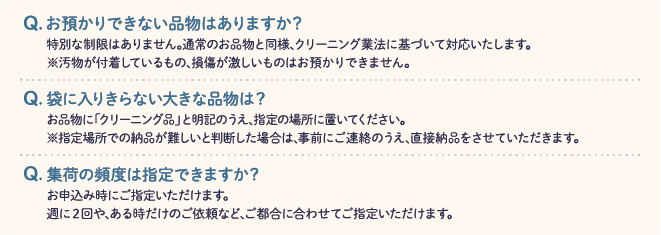 Q. お預かりできない品物はありますか?
特別な制限はありません。通常のお品物と同様、クリーニング業法に基づいて対応いたします。
※汚物が付着しているもの、損傷が激しいものはお預かりできません。

Q. 袋に入りきらない大きな品物は?
お品物に「クリーニング品」と明記のうえ、指定の場所に置いてください。
※指定場所での納品が難しいと判断した場合は、事前にご連絡のうえ、直接納品をさせていただきます。

Q. 集荷の頻度は指定できますか?
お申込み時にご指定いただけます。
週に2回や、ある時だけのご依頼など、ご都合に合わせてご指定いただけます。